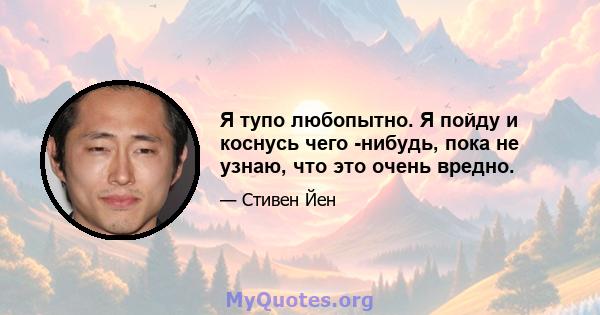 Я тупо любопытно. Я пойду и коснусь чего -нибудь, пока не узнаю, что это очень вредно.

— Стивен Йен

MyQuotes.org